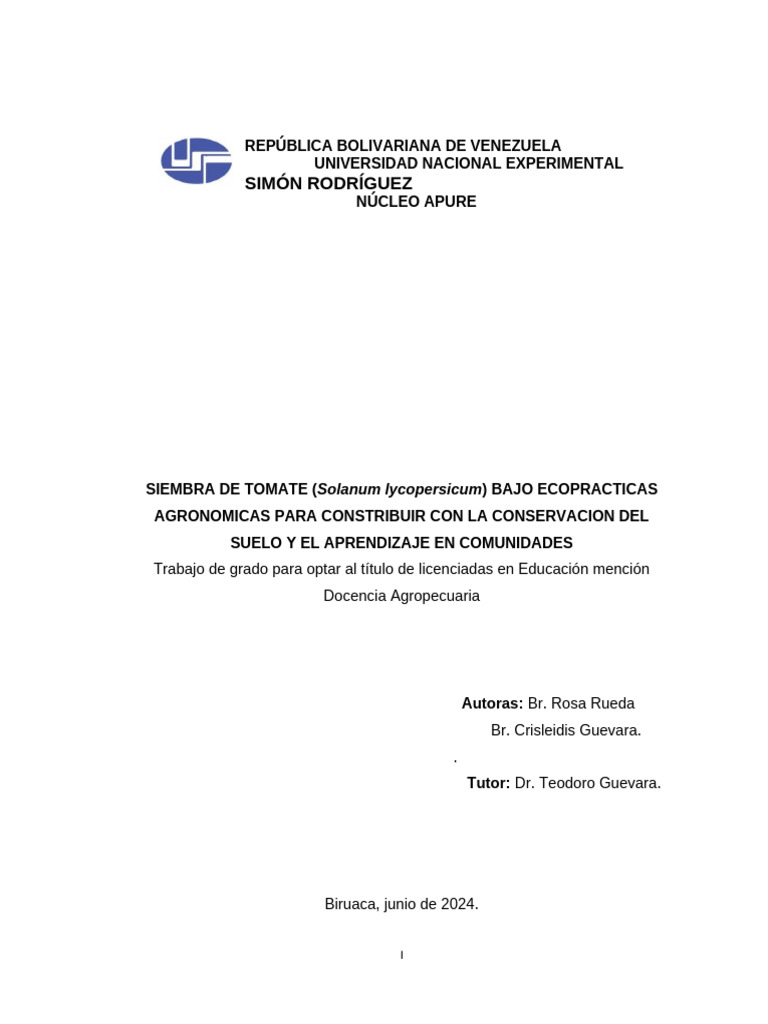 REPÚBLICA BOLIVARIANA DE VENEZUELA
UNIVERSIDAD NACIONAL EXPERIMENTAL
SIMÓN RODRÍGUEZ
NÚCLEO APURE

SIEMBRA DE TOMATE (Solanum lycopersicum) BAJO ECOPRACTICAS AGRONOMICAS PARA CONSTRIBUIR CON LA CONSERVACION DEL SUELO Y EL APRENDIZAJE EN COMUNIDADES
Trabajo de grado para optar al título de licenciadas en Educación mención Docencia Agropecuaria

Autoras: Br. Rosa Rueda
Br. Crisleidis Guevara.
.
Tutor: Dr. Teodoro Guevara.

Biruaca, junio de 2024.

I